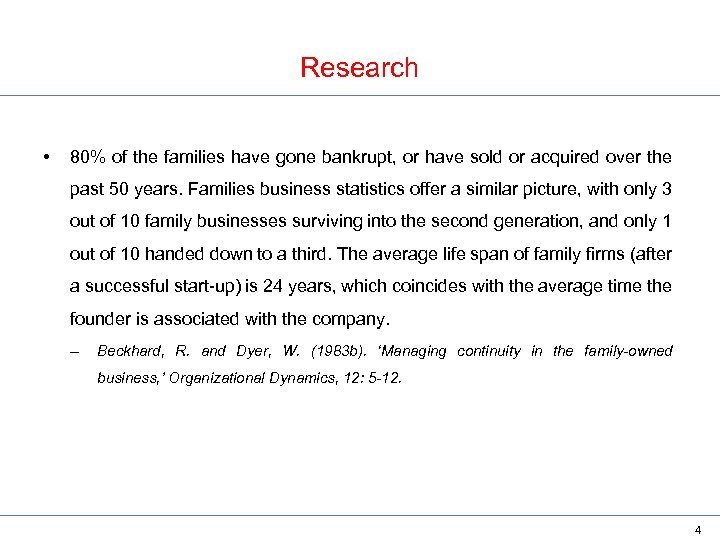 Research

• 80% of the families have gone bankrupt, or have sold or acquired over the past 50 years. Families business statistics offer a similar picture, with only 3 out of 10 family businesses surviving into the second generation, and only 1 out of 10 handed down to a third. The average life span of family firms (after a successful start-up) is 24 years, which coincides with the average time the founder is associated with the company.

– Beckhard, R. and Dyer, W. (1983b). 'Managing continuity in the family-owned business,' Organizational Dynamics, 12: 5-12.

4